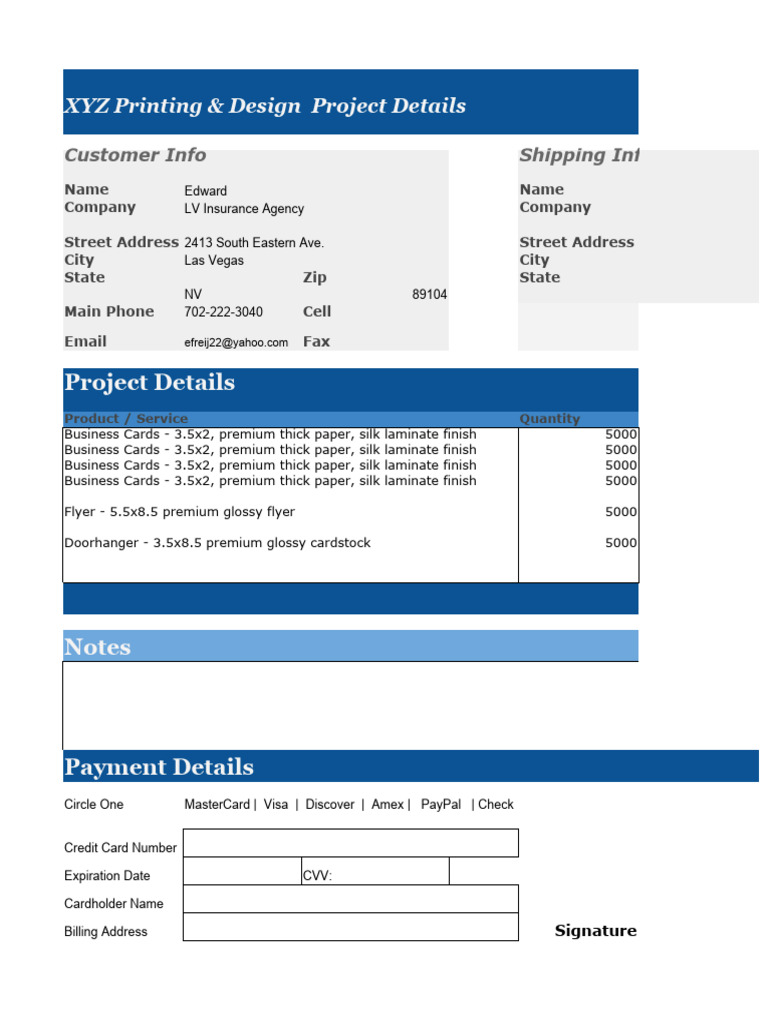 XYZ Printing & Design Project Details

Customer Info

Name Edward
Company LV Insurance Agency

Street Address 2413 South Eastern Ave.
City Las Vegas
State Zip
NV 89104
Main Phone 702-222-3040 Cell

Email efreij22@yahoo.com Fax

Shipping Inf

Name
Company

Street Address
City
State

Project Details

| Product / Service | Quantity |
|---|---|
| Business Cards - 3.5x2, premium thick paper, silk laminate finish | 5000 |
| Business Cards - 3.5x2, premium thick paper, silk laminate finish | 5000 |
| Business Cards - 3.5x2, premium thick paper, silk laminate finish | 5000 |
| Business Cards - 3.5x2, premium thick paper, silk laminate finish | 5000 |
| Flyer - 5.5x8.5 premium glossy flyer | 5000 |
| Doorhanger - 3.5x8.5 premium glossy cardstock | 5000 |

Notes

Payment Details

Circle One MasterCard | Visa | Discover | Amex | PayPal | Check

Credit Card Number
Expiration Date CVV:
Cardholder Name
Billing Address Signature